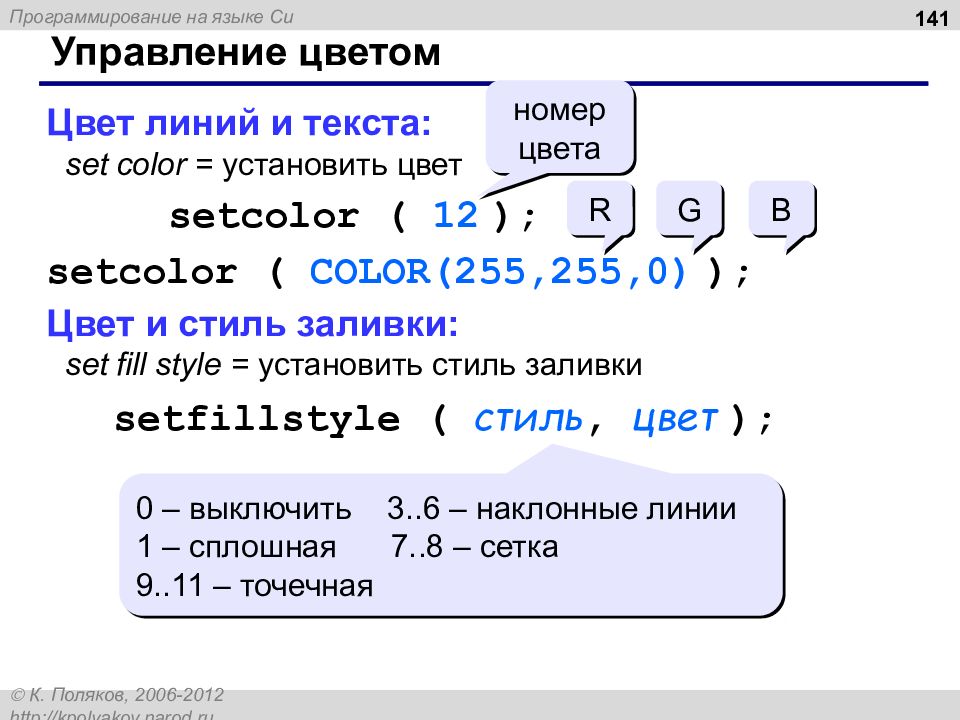 Программирование на языке Си

141

Управление цветом

Цвет линий и текста:

set color = установить цвет

номер цвета

setcolor ( 12 );

R

G

B

setcolor ( COLOR(255,255,0) );

Цвет и стиль заливки:

set fill style = установить стиль заливки

setfillstyle ( стиль, цвет );

0 – выключить 3..6 – наклонные линии
1 – сплошная 7..8 – сетка
9..11 – точечная

© К. Поляков, 2006-2012
http://kpolyakov.narod.ru